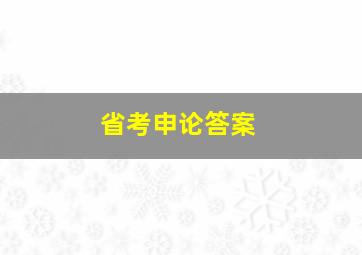 省考申论答案